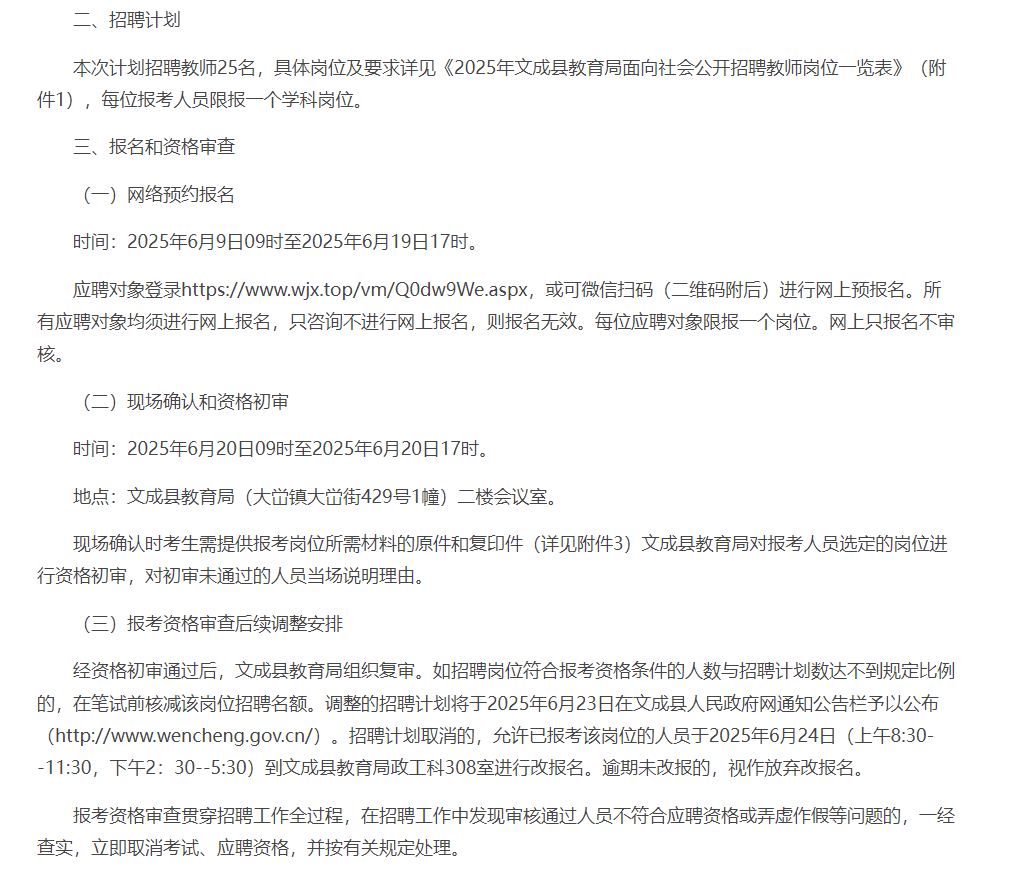 二、招聘计划

本次计划招聘教师25名，具体岗位及要求详见《2025年文成县教育局面向社会公开招聘教师岗位一览表》（附件1），每位报考人员限报一个学科岗位。

三、报名和资格审查

（一）网络预约报名

时间：2025年6月9日09时至2025年6月19日17时。

应聘对象登录https://www.wjx.top/vm/Q0dw9We.aspx，或可微信扫码（二维码附后）进行网上预报名。所有应聘对象均须进行网上报名，只咨询不进行网上报名，则报名无效。每位应聘对象限报一个岗位。网上只报名不审核。

（二）现场确认和资格初审

时间：2025年6月20日09时至2025年6月20日17时。

地点：文成县教育局（大峃镇大峃街429号1幢）二楼会议室。

现场确认时考生需提供报考岗位所需材料的原件和复印件（详见附件3）文成县教育局对报考人员选定的岗位进行资格初审，对初审未通过的人员当场说明理由。

（三）报考资格审查后续调整安排

经资格初审通过后，文成县教育局组织复审。如招聘岗位符合报考资格条件的人数与招聘计划数达不到规定比例的，在笔试前核减该岗位招聘名额。调整的招聘计划将于2025年6月23日在文成县人民政府网通知公告栏予以公布（http://www.wencheng.gov.cn/）。招聘计划取消的，允许已报考该岗位的人员于2025年6月24日（上午8:30--11:30，下午2：30--5:30）到文成县教育局政工科308室进行改报名。逾期未改报的，视作放弃改报名。

报考资格审查贯穿招聘工作全过程，在招聘工作中发现审核通过人员不符合应聘资格或弄虚作假等问题的，一经查实，立即取消考试、应聘资格，并按有关规定处理。